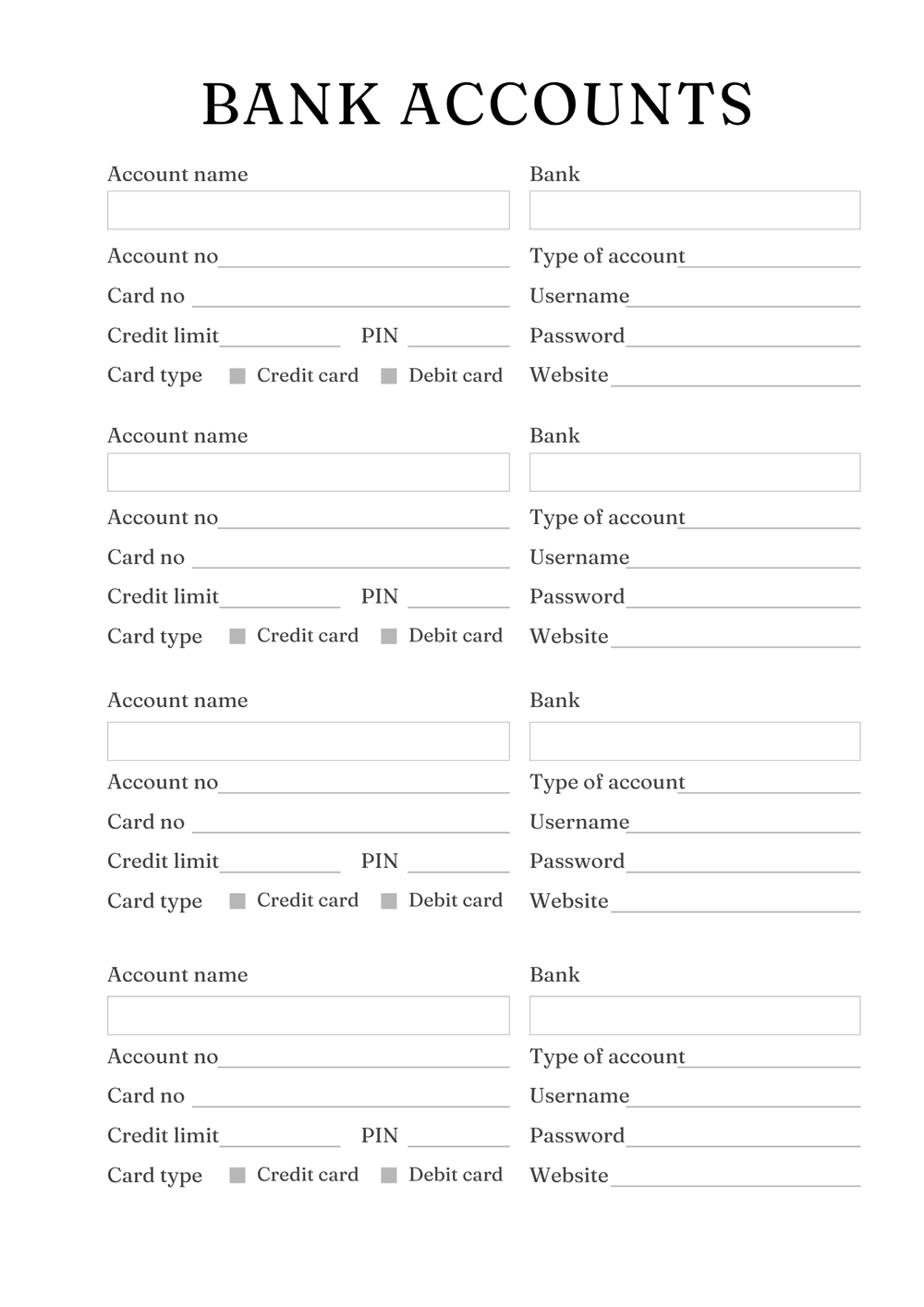 BANK ACCOUNTS

Account name

Account no

Card no

Credit limit PIN

Card type Credit card Debit card

Bank

Type of account

Username

Password

Website

Account name

Account no

Card no

Credit limit PIN

Card type Credit card Debit card

Bank

Type of account

Username

Password

Website

Account name

Account no

Card no

Credit limit PIN

Card type Credit card Debit card

Bank

Type of account

Username

Password

Website

Account name

Account no

Card no

Credit limit PIN

Card type Credit card Debit card

Bank

Type of account

Username

Password

Website